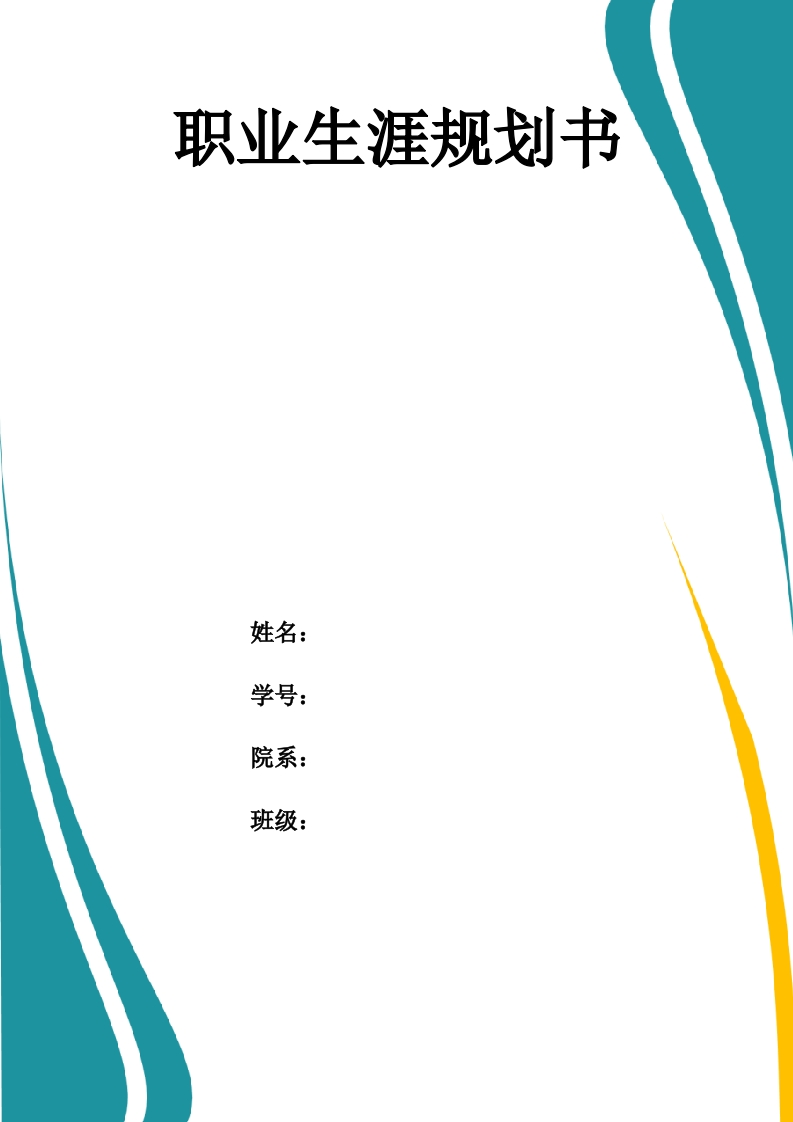 职业生涯规划书

姓名：

学号：

院系：

班级：